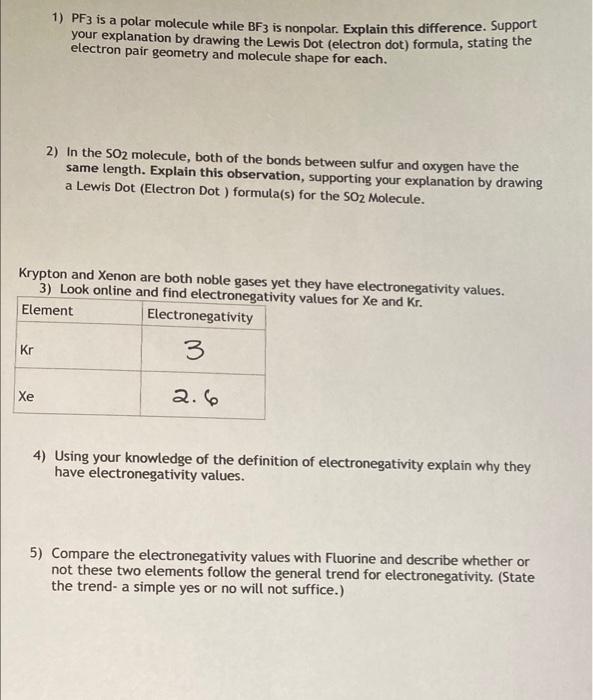 1) $PF_3$ is a polar molecule while $BF_3$ is nonpolar. Explain this difference. Support your explanation by drawing the Lewis Dot (electron dot) formula, stating the electron pair geometry and molecule shape for each.

2) In the $SO_2$ molecule, both of the bonds between sulfur and oxygen have the same length. Explain this observation, supporting your explanation by drawing a Lewis Dot (Electron Dot ) formula(s) for the $SO_2$ Molecule.

Krypton and Xenon are both noble gases yet they have electronegativity values.
3) Look online and find electronegativity values for Xe and Kr.

| Element | Electronegativity |
|---|---|
| Kr | 3 |
| Xe | 2.6 |

4) Using your knowledge of the definition of electronegativity explain why they have electronegativity values.

5) Compare the electronegativity values with Fluorine and describe whether or not these two elements follow the general trend for electronegativity. (State the trend- a simple yes or no will not suffice.)